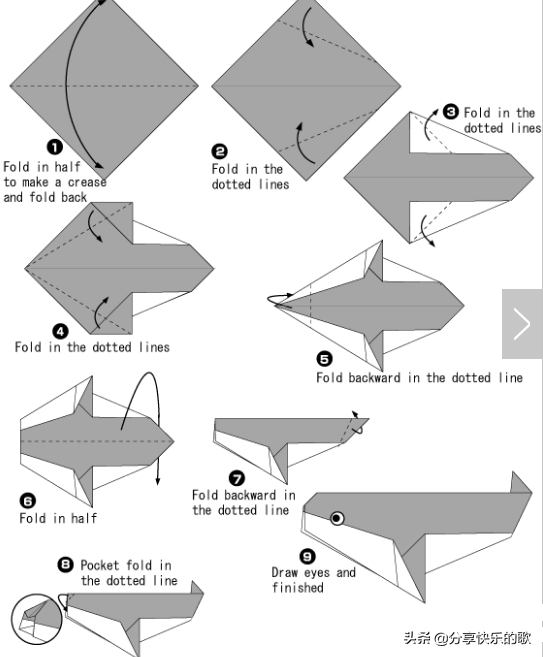 ❶ Fold in half to make a crease and fold back

❷ Fold in the dotted lines

❸ Fold in the dotted lines

❹ Fold in the dotted lines

❺ Fold backward in the dotted line

❻ Fold in half

❼ Fold backward in the dotted line

❽ Pocket fold in the dotted line

❾ Draw eyes and finished

头条 @分享快乐的歌